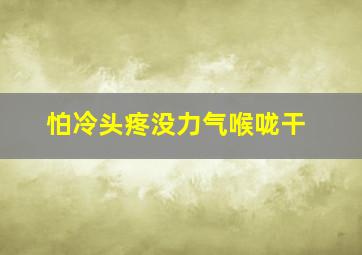 怕冷头疼没力气喉咙干